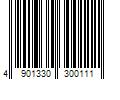 4 901330 300111